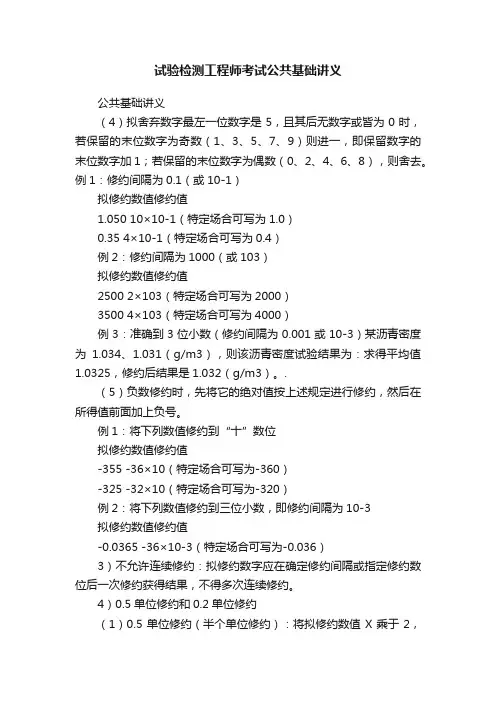 试验检测工程师考试公共基础讲义

公共基础讲义

（4）拟舍弃数字最左一位数字是 5，且其后无数字或皆为 0 时，若保留的末位数字为奇数（1、3、5、7、9）则进一，即保留数字的末位数字加 1；若保留的末位数字为偶数（0、2、4、6、8），则舍去。例 1：修约间隔为 0.1（或 10-1）

拟修约数值修约值

1.050 10×10-1（特定场合可写为 1.0）

0.35 4×10-1（特定场合可写为 0.4）

例 2：修约间隔为 1000（或 103）

拟修约数值修约值

2500 2×103（特定场合可写为 2000）

3500 4×103（特定场合可写为 4000）

例 3：准确到 3 位小数（修约间隔为 0.001 或 10-3）某沥青密度为 1.034、1.031（g/m3），则该沥青密度试验结果为：求得平均值 1.0325，修约后结果是 1.032（g/m3）。.

（5）负数修约时，先将它的绝对值按上述规定进行修约，然后在所得值前面加上负号。

例 1：将下列数值修约到“十”数位

拟修约数值修约值

-355 -36×10（特定场合可写为-360）

-325 -32×10（特定场合可写为-320）

例 2：将下列数值修约到三位小数，即修约间隔为 10-3

拟修约数值修约值

-0.0365 -36×10-3（特定场合可写为-0.036）

3）不允许连续修约：拟修约数字应在确定修约间隔或指定修约数位后一次修约获得结果，不得多次连续修约。

4）0.5 单位修约和 0.2 单位修约

（1）0.5 单位修约（半个单位修约）：将拟修约数值 X 乘于 2，